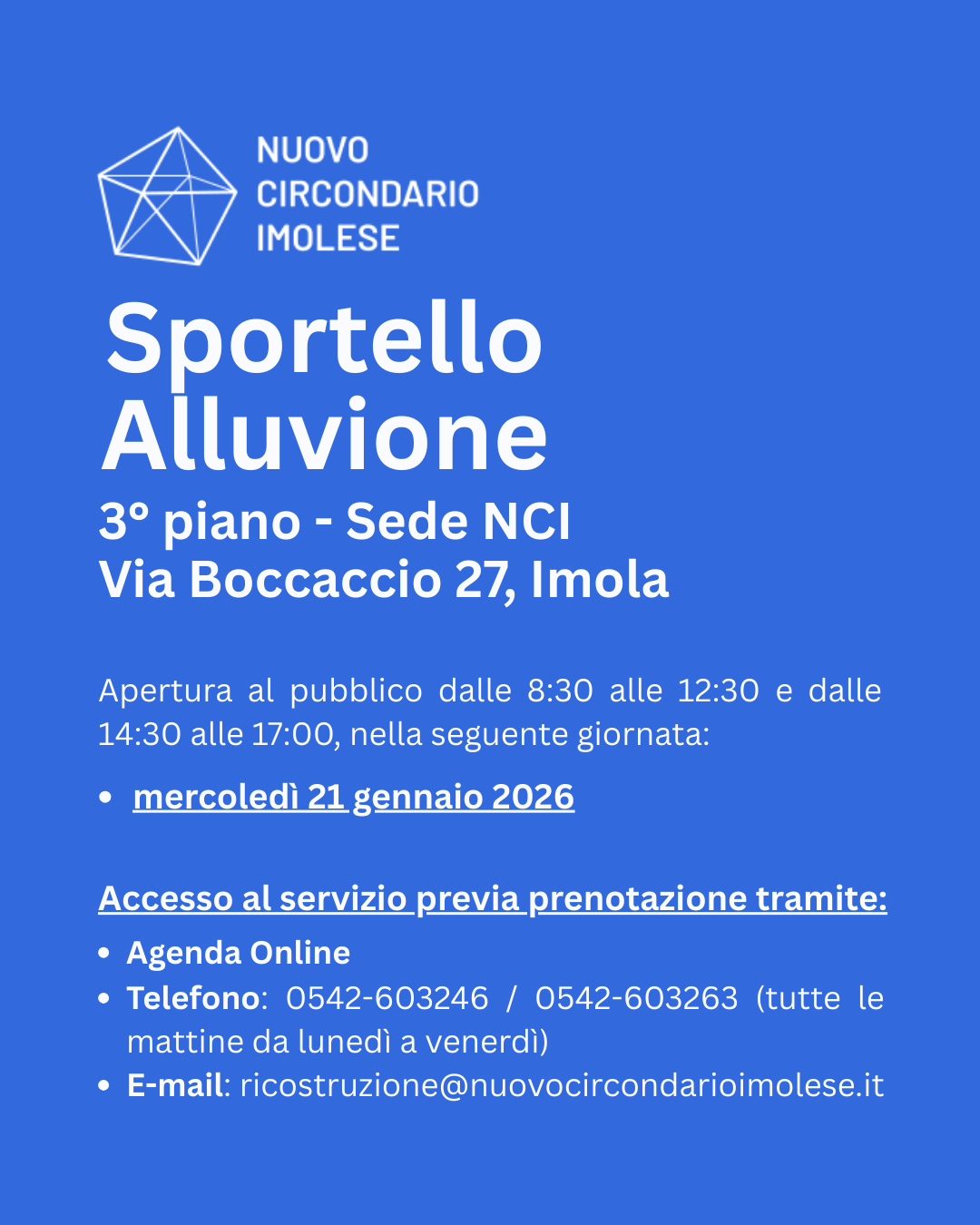 NUOVO CIRCONDARIO IMOLESE

Sportello Alluvione

3° piano - Sede NCI
Via Boccaccio 27, Imola

Apertura al pubblico dalle 8:30 alle 12:30 e dalle 14:30 alle 17:00, nella seguente giornata:

• mercoledì 21 gennaio 2026

Accesso al servizio previa prenotazione tramite:

• Agenda Online
• Telefono: 0542-603246 / 0542-603263 (tutte le mattine da lunedì a venerdì)
• E-mail: ricostruzione@nuovocircondarioimolese.it